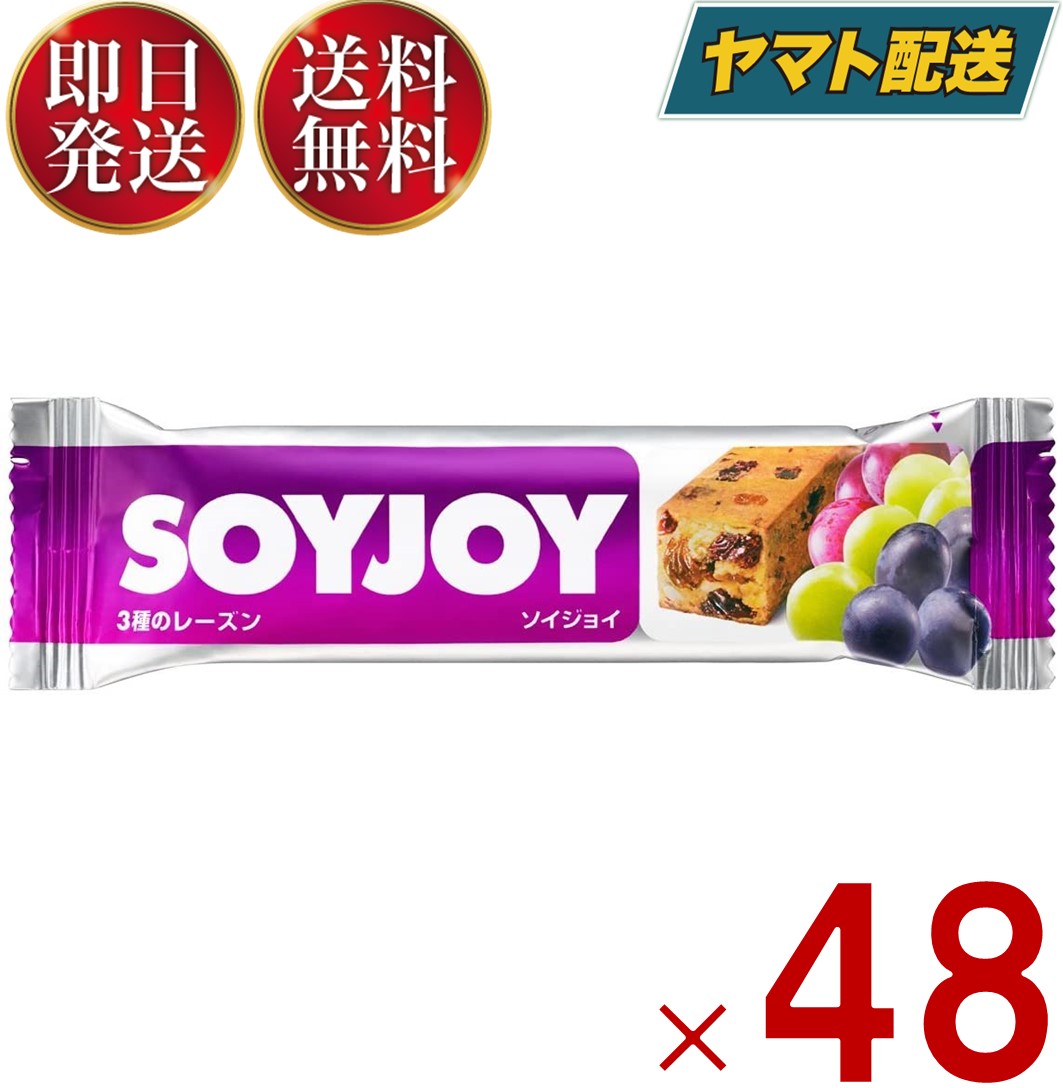 即日発送

送料無料

ヤマト配送

SOYJOY

3種のレーズン

ソイジョイ

×48